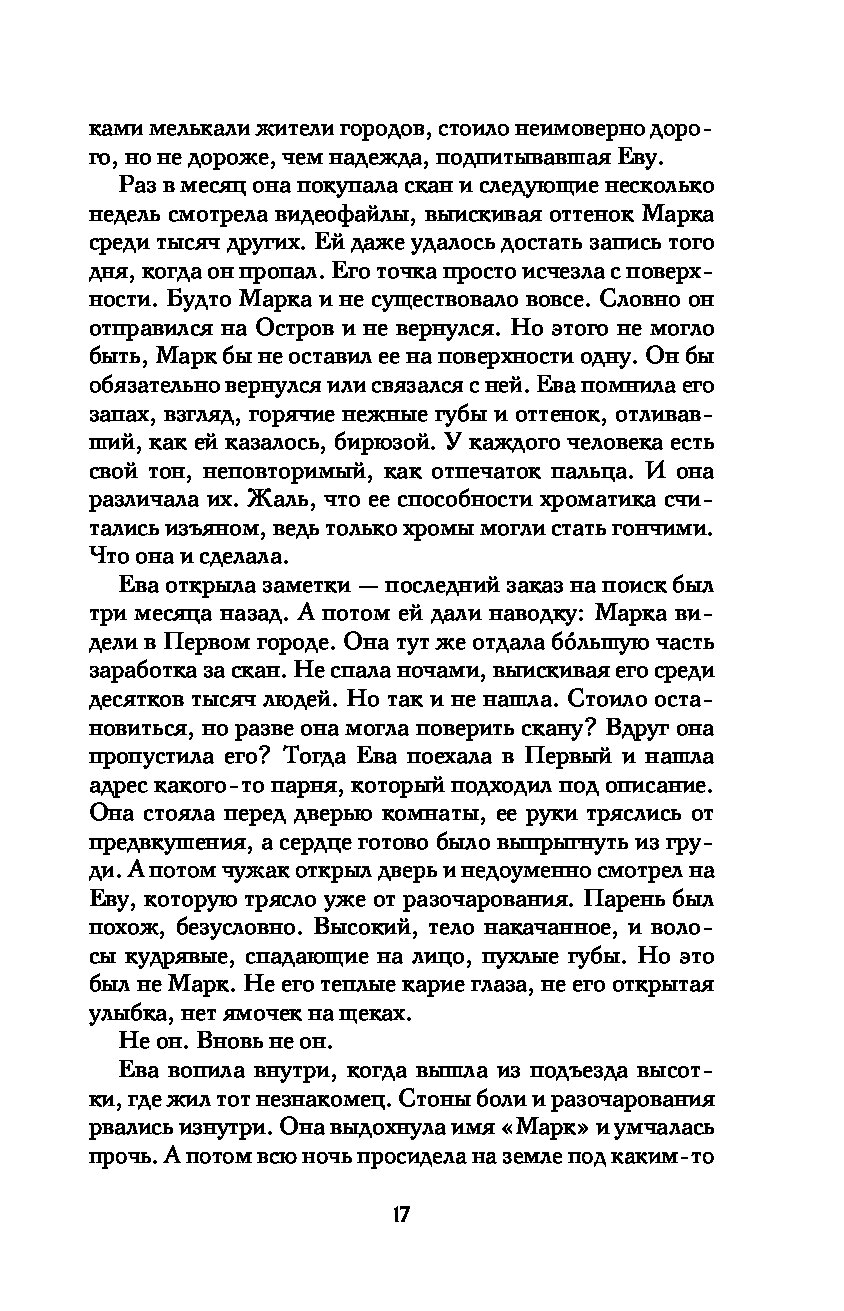 ками мелькали жители городов, стоило неимоверно дорого, но не дороже, чем надежда, подпитывавшая Еву.

Раз в месяц она покупала скан и следующие несколько недель смотрела видеофайлы, выискивая оттенок Марка среди тысяч других. Ей даже удалось достать запись того дня, когда он пропал. Его точка просто исчезла с поверхности. Будто Марка и не существовало вовсе. Словно он отправился на Остров и не вернулся. Но этого не могло быть, Марк бы не оставил ее на поверхности одну. Он бы обязательно вернулся или связался с ней. Ева помнила его запах, взгляд, горячие нежные губы и оттенок, отливавший, как ей казалось, бирюзой. У каждого человека есть свой тон, неповторимый, как отпечаток пальца. И она различала их. Жаль, что ее способности хроматика считались изъяном, ведь только хромы могли стать гончими. Что она и сделала.

Ева открыла заметки — последний заказ на поиск был три месяца назад. А потом ей дали наводку: Марка видели в Первом городе. Она тут же отдала бо́льшую часть заработка за скан. Не спала ночами, выискивая его среди десятков тысяч людей. Но так и не нашла. Стоило остановиться, но разве она могла поверить скану? Вдруг она пропустила его? Тогда Ева поехала в Первый и нашла адрес какого-то парня, который подходил под описание. Она стояла перед дверью комнаты, ее руки тряслись от предвкушения, а сердце готово было выпрыгнуть из груди. А потом чужак открыл дверь и недоуменно смотрел на Еву, которую трясло уже от разочарования. Парень был похож, безусловно. Высокий, тело накачанное, и волосы кудрявые, спадающие на лицо, пухлые губы. Но это был не Марк. Не его теплые карие глаза, не его открытая улыбка, нет ямочек на щеках.

Не он. Вновь не он.

Ева вопила внутри, когда вышла из подъезда высотки, где жил тот незнакомец. Стоны боли и разочарования рвались изнутри. Она выдохнула имя «Марк» и умчалась прочь. А потом всю ночь просидела на земле под каким-то

17